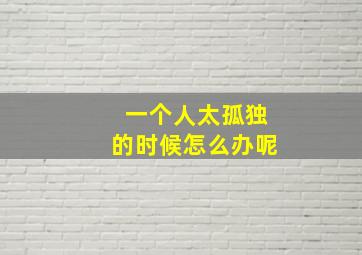 一个人太孤独
的时候怎么办呢